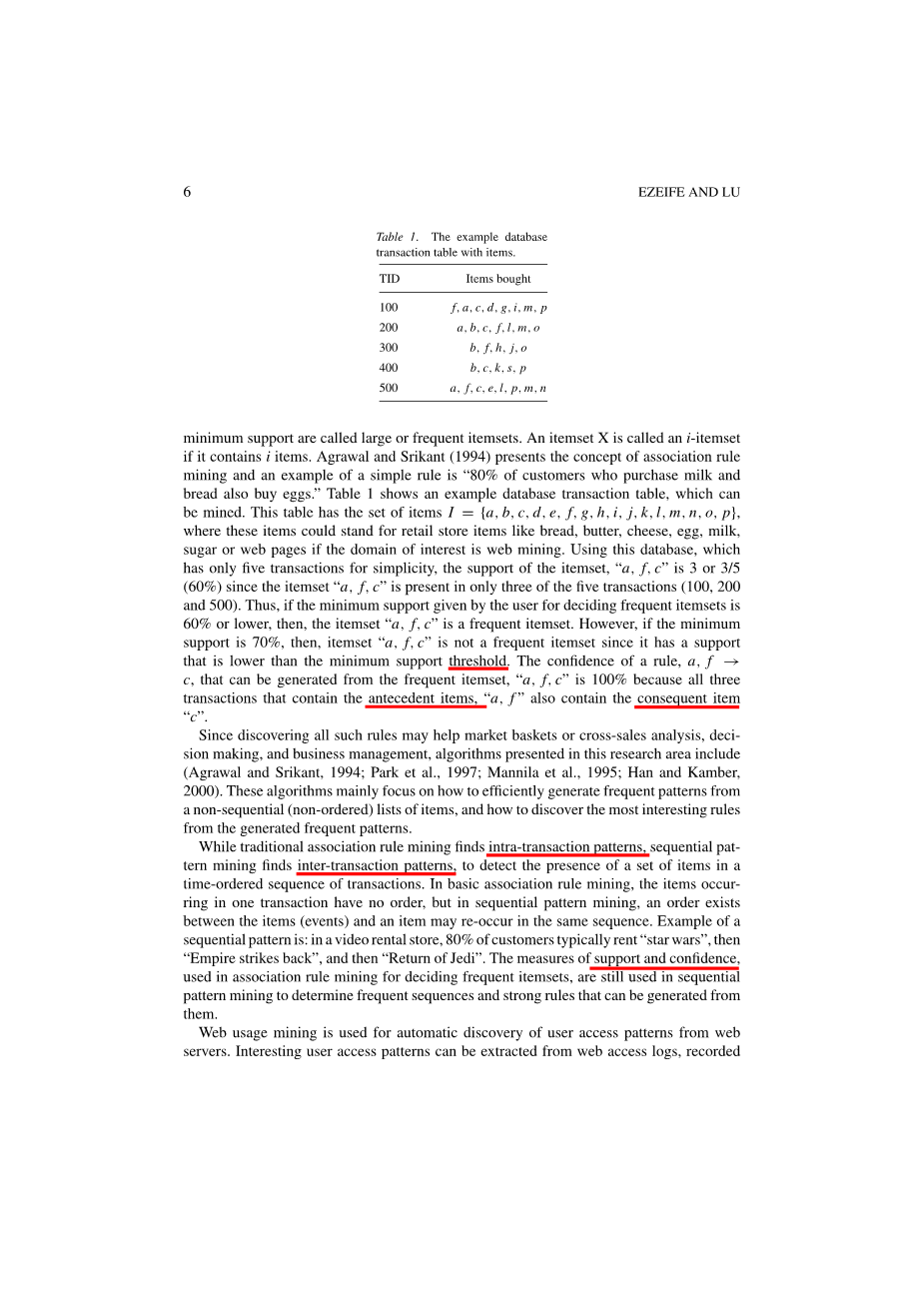 6 EZEIFE AND LU

Table 1. The example database transaction table with items.

| TID | Items bought |
|---|---|
| 100 | $f, a, c, d, g, i, m, p$ |
| 200 | $a, b, c, f, l, m, o$ |
| 300 | $b, f, h, j, o$ |
| 400 | $b, c, k, s, p$ |
| 500 | $a, f, c, e, l, p, m, n$ |

minimum support are called large or frequent itemsets. An itemset X is called an $i$-itemset if it contains $i$ items. Agrawal and Srikant (1994) presents the concept of association rule mining and an example of a simple rule is "80% of customers who purchase milk and bread also buy eggs." Table 1 shows an example database transaction table, which can be mined. This table has the set of items $I = \{a, b, c, d, e, f, g, h, i, j, k, l, m, n, o, p\}$, where these items could stand for retail store items like bread, butter, cheese, egg, milk, sugar or web pages if the domain of interest is web mining. Using this database, which has only five transactions for simplicity, the support of the itemset, "$a, f, c$" is 3 or 3/5 (60%) since the itemset "$a, f, c$" is present in only three of the five transactions (100, 200 and 500). Thus, if the minimum support given by the user for deciding frequent itemsets is 60% or lower, then, the itemset "$a, f, c$" is a frequent itemset. However, if the minimum support is 70%, then, itemset "$a, f, c$" is not a frequent itemset since it has a support that is lower than the minimum support threshold. The confidence of a rule, $a, f \rightarrow c$, that can be generated from the frequent itemset, "$a, f, c$" is 100% because all three transactions that contain the antecedent items, "$a, f$" also contain the consequent item "$c$".

Since discovering all such rules may help market baskets or cross-sales analysis, decision making, and business management, algorithms presented in this research area include (Agrawal and Srikant, 1994; Park et al., 1997; Mannila et al., 1995; Han and Kamber, 2000). These algorithms mainly focus on how to efficiently generate frequent patterns from a non-sequential (non-ordered) lists of items, and how to discover the most interesting rules from the generated frequent patterns.

While traditional association rule mining finds intra-transaction patterns, sequential pattern mining finds inter-transaction patterns, to detect the presence of a set of items in a time-ordered sequence of transactions. In basic association rule mining, the items occurring in one transaction have no order, but in sequential pattern mining, an order exists between the items (events) and an item may re-occur in the same sequence. Example of a sequential pattern is: in a video rental store, 80% of customers typically rent "star wars", then "Empire strikes back", and then "Return of Jedi". The measures of support and confidence, used in association rule mining for deciding frequent itemsets, are still used in sequential pattern mining to determine frequent sequences and strong rules that can be generated from them.

Web usage mining is used for automatic discovery of user access patterns from web servers. Interesting user access patterns can be extracted from web access logs, recorded